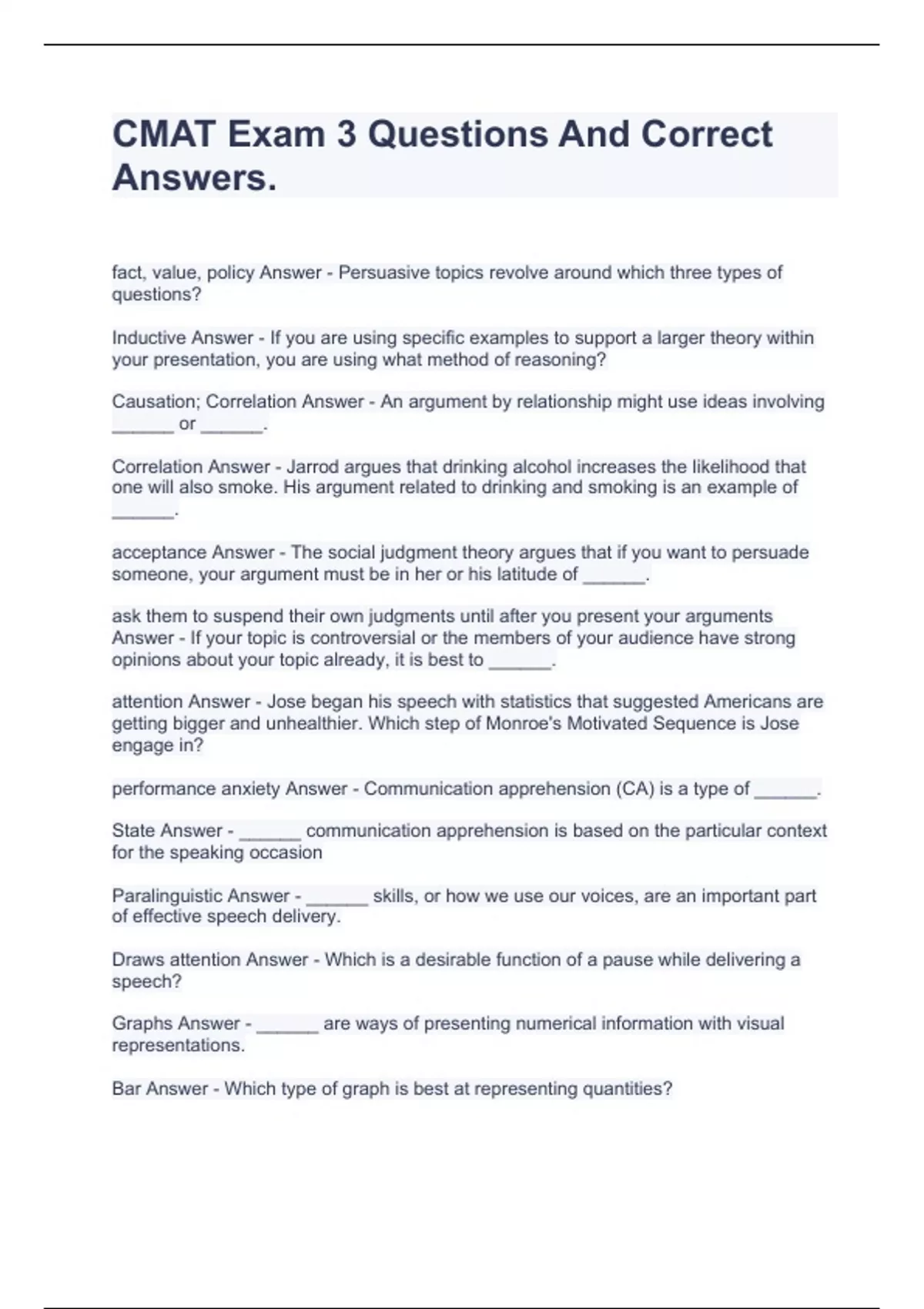 CMAT Exam 3 Questions And Correct Answers.

fact, value, policy Answer - Persuasive topics revolve around which three types of questions?

Inductive Answer - If you are using specific examples to support a larger theory within your presentation, you are using what method of reasoning?

Causation; Correlation Answer - An argument by relationship might use ideas involving ____ or ____.

Correlation Answer - Jarrod argues that drinking alcohol increases the likelihood that one will also smoke. His argument related to drinking and smoking is an example of ____.

acceptance Answer - The social judgment theory argues that if you want to persuade someone, your argument must be in her or his latitude of ____.

ask them to suspend their own judgments until after you present your arguments Answer - If your topic is controversial or the members of your audience have strong opinions about your topic already, it is best to ____.

attention Answer - Jose began his speech with statistics that suggested Americans are getting bigger and unhealthier. Which step of Monroe's Motivated Sequence is Jose engage in?

performance anxiety Answer - Communication apprehension (CA) is a type of ____.

State Answer - ____ communication apprehension is based on the particular context for the speaking occasion

Paralinguistic Answer - ____ skills, or how we use our voices, are an important part of effective speech delivery.

Draws attention Answer - Which is a desirable function of a pause while delivering a speech?

Graphs Answer - ____ are ways of presenting numerical information with visual representations.

Bar Answer - Which type of graph is best at representing quantities?